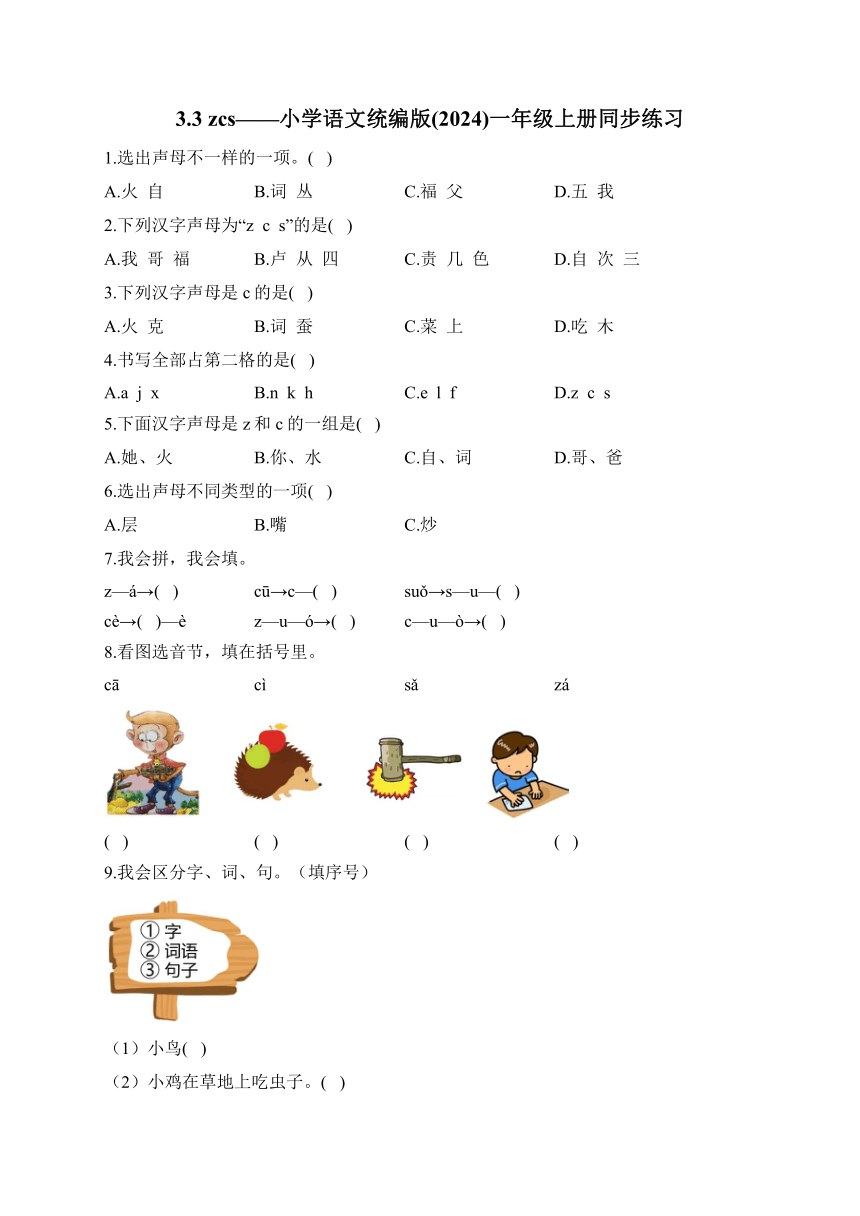 3.3 zcs——小学语文统编版(2024)一年级上册同步练习

1.选出声母不一样的一项。( )

A.火 自　B.词 丛　C.福 父　D.五 我

2.下列汉字声母为“z c s”的是( )

A.我 哥 福　B.卢 从 四　C.责 几 色　D.自 次 三

3.下列汉字声母是 c 的是( )

A.火 克　B.词 蚕　C.菜 上　D.吃 木

4.书写全部占第二格的是( )

A.a j x　B.n k h　C.e l f　D.z c s

5.下面汉字声母是 z 和 c 的一组是( )

A.她、火　B.你、水　C.自、词　D.哥、爸

6.选出声母不同类型的一项( )

A.层　B.嘴　C.炒

7.我会拼，我会填。

z—á→( )　cū→c—( )　suǒ→s—u—( )

cè→( )—è　z—u—ó→( )　c—u—ò→( )

8.看图选音节，填在括号里。

cā　cì　sǎ　zá

( )　( )　( )　( )

9.我会区分字、词、句。（填序号）

① 字
② 词语
③ 句子

（1）小鸟( )

（2）小鸡在草地上吃虫子。( )